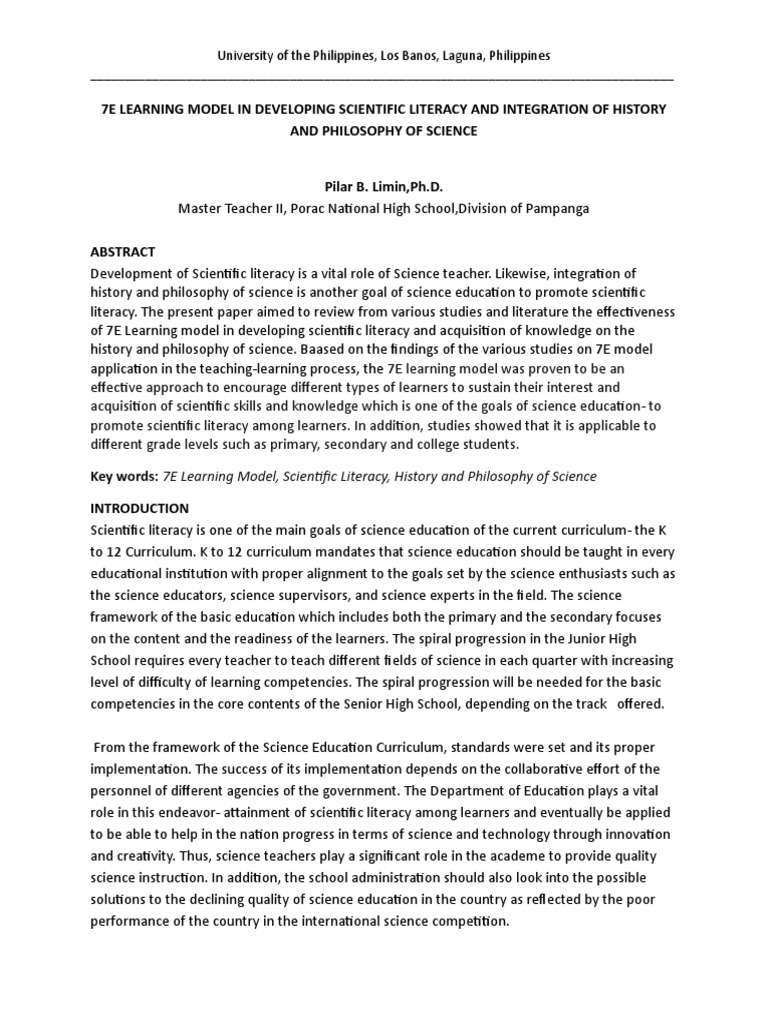 University of the Philippines, Los Banos, Laguna, Philippines

7E LEARNING MODEL IN DEVELOPING SCIENTIFIC LITERACY AND INTEGRATION OF HISTORY AND PHILOSOPHY OF SCIENCE

Pilar B. Limin,Ph.D.
Master Teacher II, Porac National High School,Division of Pampanga

ABSTRACT
Development of Scientific literacy is a vital role of Science teacher. Likewise, integration of history and philosophy of science is another goal of science education to promote scientific literacy. The present paper aimed to review from various studies and literature the effectiveness of 7E Learning model in developing scientific literacy and acquisition of knowledge on the history and philosophy of science. Baased on the findings of the various studies on 7E model application in the teaching-learning process, the 7E learning model was proven to be an effective approach to encourage different types of learners to sustain their interest and acquisition of scientific skills and knowledge which is one of the goals of science education- to promote scientific literacy among learners. In addition, studies showed that it is applicable to different grade levels such as primary, secondary and college students.

Key words: 7E Learning Model, Scientific Literacy, History and Philosophy of Science

INTRODUCTION
Scientific literacy is one of the main goals of science education of the current curriculum- the K to 12 Curriculum. K to 12 curriculum mandates that science education should be taught in every educational institution with proper alignment to the goals set by the science enthusiasts such as the science educators, science supervisors, and science experts in the field. The science framework of the basic education which includes both the primary and the secondary focuses on the content and the readiness of the learners. The spiral progression in the Junior High School requires every teacher to teach different fields of science in each quarter with increasing level of difficulty of learning competencies. The spiral progression will be needed for the basic competencies in the core contents of the Senior High School, depending on the track offered.

From the framework of the Science Education Curriculum, standards were set and its proper implementation. The success of its implementation depends on the collaborative effort of the personnel of different agencies of the government. The Department of Education plays a vital role in this endeavor- attainment of scientific literacy among learners and eventually be applied to be able to help in the nation progress in terms of science and technology through innovation and creativity. Thus, science teachers play a significant role in the academe to provide quality science instruction. In addition, the school administration should also look into the possible solutions to the declining quality of science education in the country as reflected by the poor performance of the country in the international science competition.